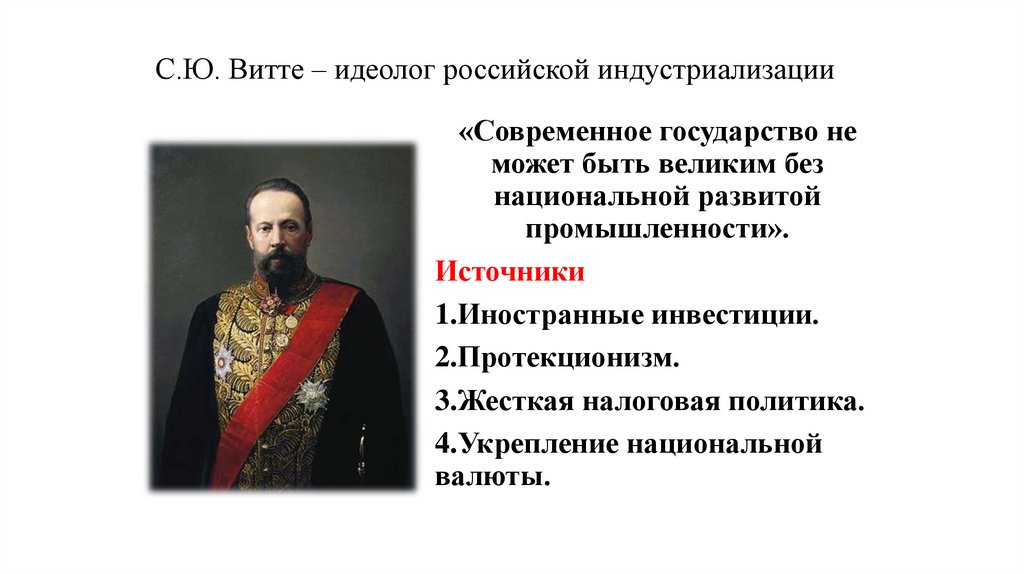 С.Ю. Витте – идеолог российской индустриализации

«Современное государство не может быть великим без национальной развитой промышленности».

Источники

1.Иностранные инвестиции.

2.Протекционизм.

3.Жесткая налоговая политика.

4.Укрепление национальной валюты.